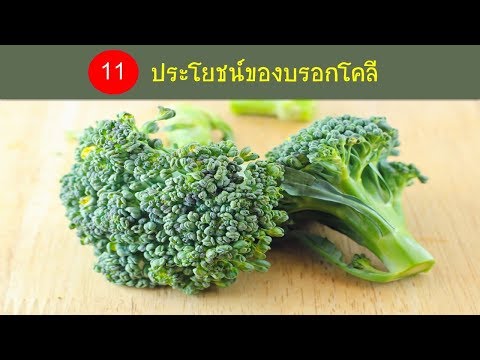 11 ประโยชน์ของบรอกโคลี